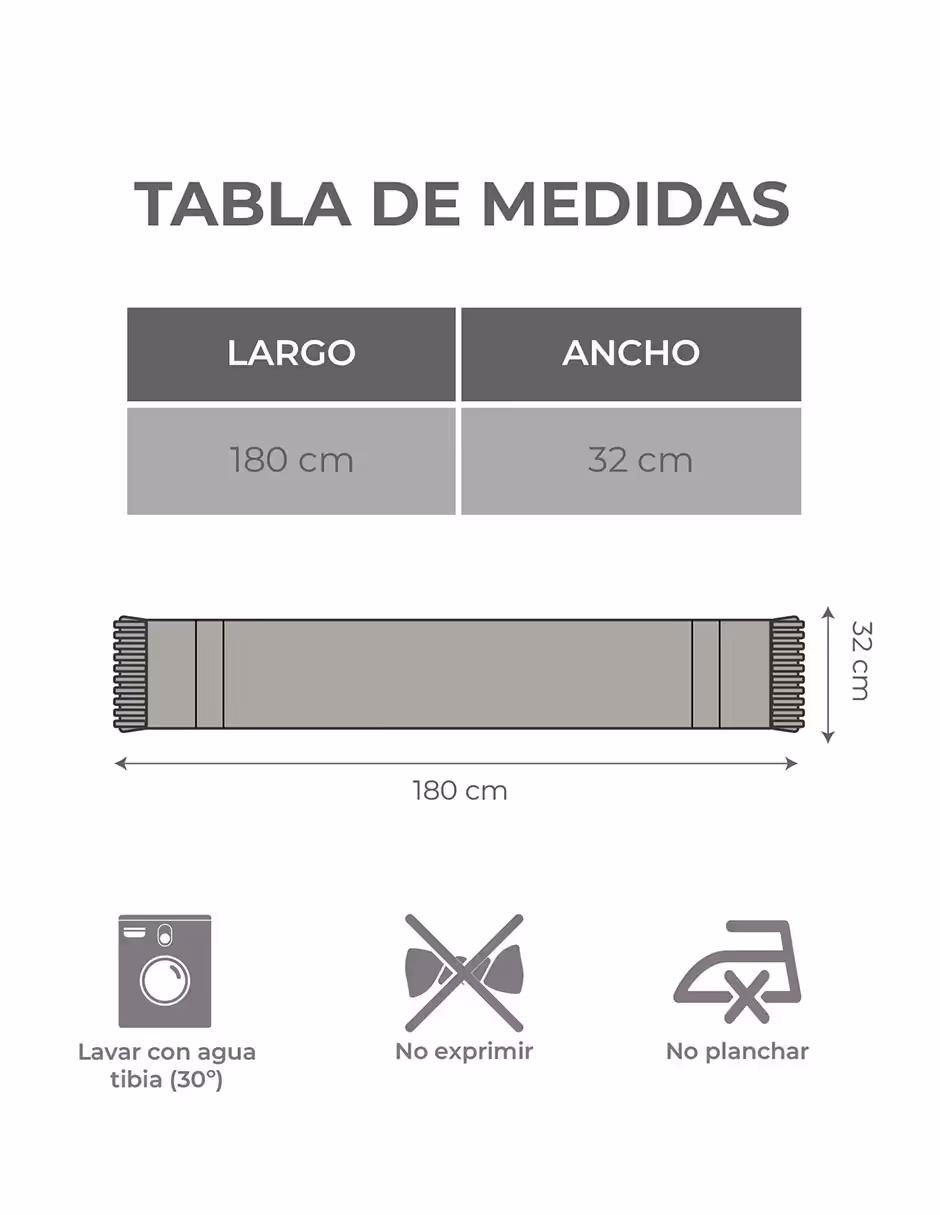 TABLA DE MEDIDAS

| LARGO | ANCHO |
|---|---|
| 180 cm | 32 cm |

32 cm

180 cm

Lavar con agua tibia (30°)

No exprimir

No planchar